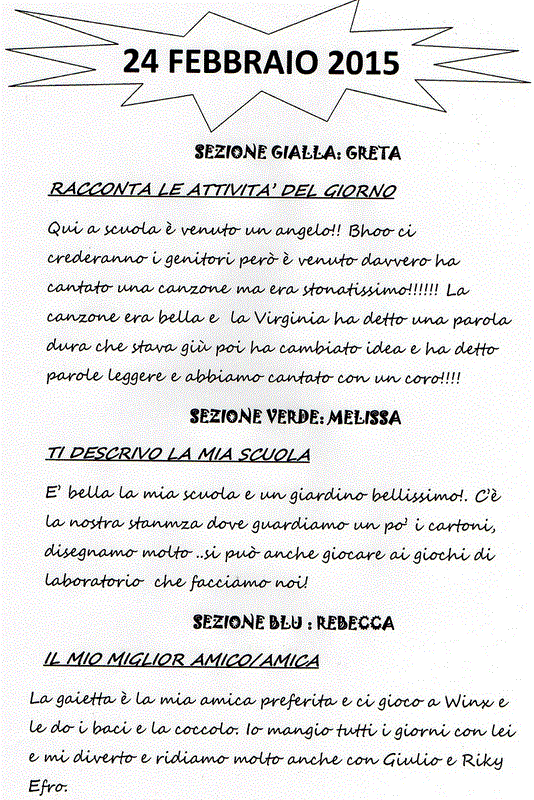 24 FEBBRAIO 2015

SEZIONE GIALLA: GRETA

RACCONTA LE ATTIVITA' DEL GIORNO

Qui a scuola è venuto un angelo!! Bhoo ci crederanno i genitori però è venuto davvero ha cantato una canzone ma era stonatissimo!!!!!! La canzone era bella e la Virginia ha detto una parola dura che stava giù poi ha cambiato idea e ha detto parole leggere e abbiamo cantato con un coro!!!!

SEZIONE VERDE: MELISSA

TI DESCRIVO LA MIA SCUOLA

E' bella la mia scuola e un giardino bellissimo!. C'è la nostra stanmza dove guardiamo un po' i cartoni, disegnamo molto ..si può anche giocare ai giochi di laboratorio che facciamo noi!

SEZIONE BLU : REBECCA

IL MIO MIGLIOR AMICO/AMICA

La gaietta è la mia amica preferita e ci gioco a Winx e le do i baci e la coccolo. Io mangio tutti i giorni con lei e mi diverto e ridiamo molto anche con Giulio e Riky Efro.